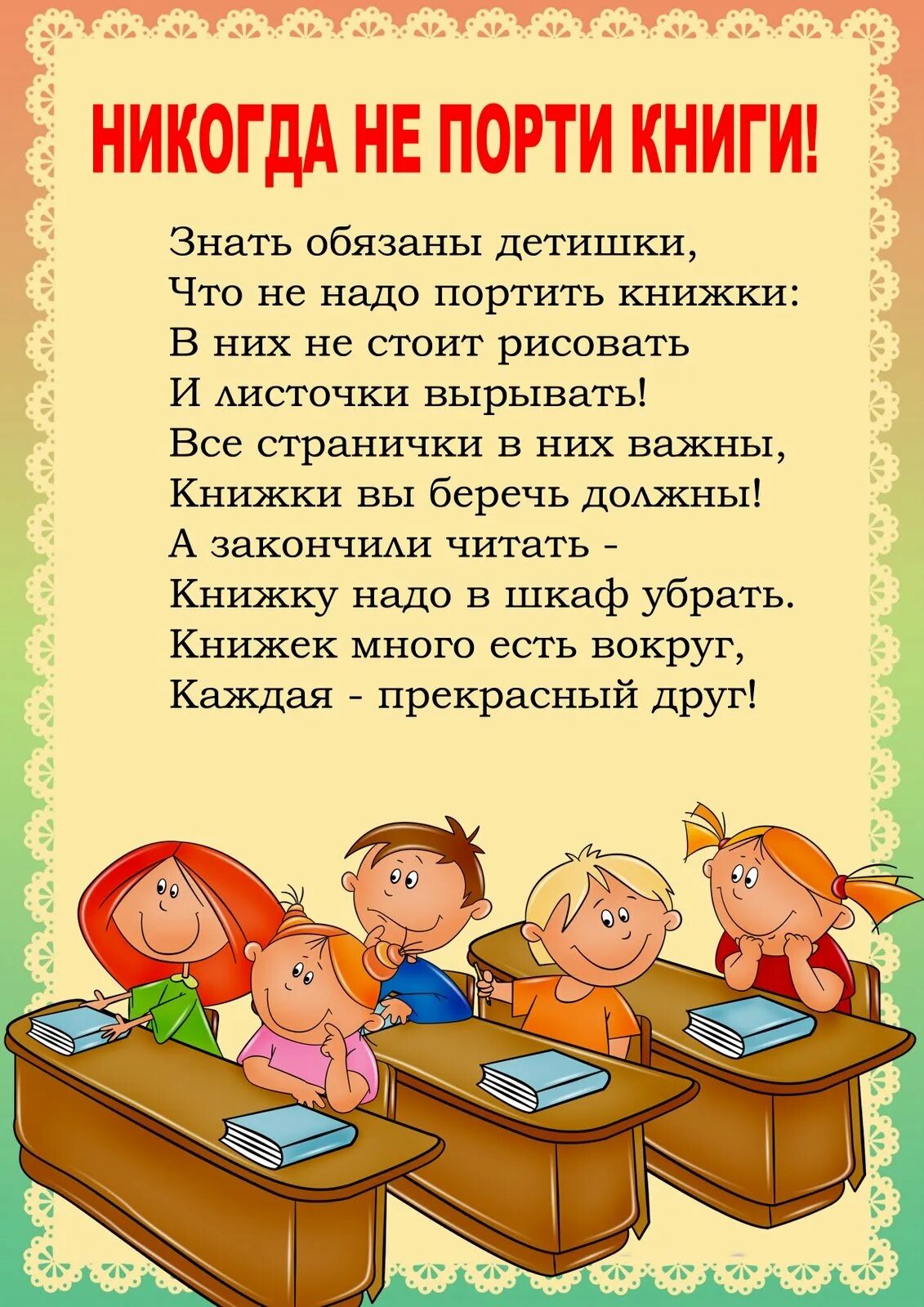 НИКОГДА НЕ ПОРТИ КНИГИ!

Знать обязаны детишки,
Что не надо портить книжки:
В них не стоит рисовать
И листочки вырывать!
Все странички в них важны,
Книжки вы беречь должны!
А закончили читать -
Книжку надо в шкаф убрать.
Книжек много есть вокруг,
Каждая - прекрасный друг!